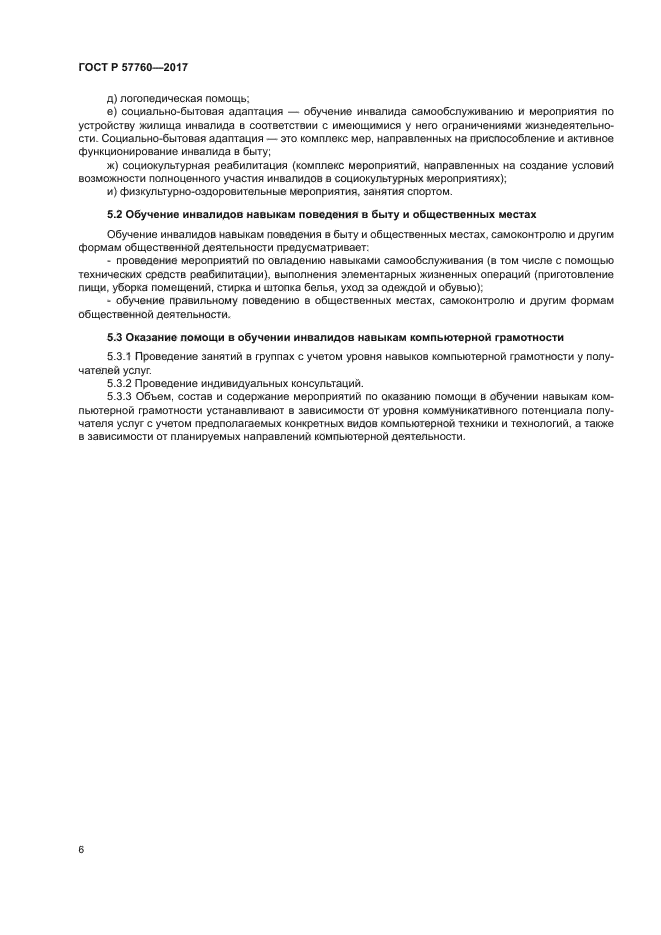 ГОСТ Р 57760—2017

д) логопедическая помощь;

е) социально-бытовая адаптация — обучение инвалида самообслуживанию и мероприятия по устройству жилища инвалида в соответствии с имеющимися у него ограничениями жизнедеятельности. Социально-бытовая адаптация — это комплекс мер, направленных на приспособление и активное функционирование инвалида в быту;

ж) социокультурная реабилитация (комплекс мероприятий, направленных на создание условий возможности полноценного участия инвалидов в социокультурных мероприятиях);

и) физкультурно-оздоровительные мероприятия, занятия спортом.

5.2 Обучение инвалидов навыкам поведения в быту и общественных местах

Обучение инвалидов навыкам поведения в быту и общественных местах, самоконтролю и другим формам общественной деятельности предусматривает:

- проведение мероприятий по овладению навыками самообслуживания (в том числе с помощью технических средств реабилитации), выполнения элементарных жизненных операций (приготовление пищи, уборка помещений, стирка и штопка белья, уход за одеждой и обувью);

- обучение правильному поведению в общественных местах, самоконтролю и другим формам общественной деятельности.

5.3 Оказание помощи в обучении инвалидов навыкам компьютерной грамотности

5.3.1 Проведение занятий в группах с учетом уровня навыков компьютерной грамотности у получателей услуг.

5.3.2 Проведение индивидуальных консультаций.

5.3.3 Объем, состав и содержание мероприятий по оказанию помощи в обучении навыкам компьютерной грамотности устанавливают в зависимости от уровня коммуникативного потенциала получателя услуг с учетом предполагаемых конкретных видов компьютерной техники и технологий, а также в зависимости от планируемых направлений компьютерной деятельности.

6